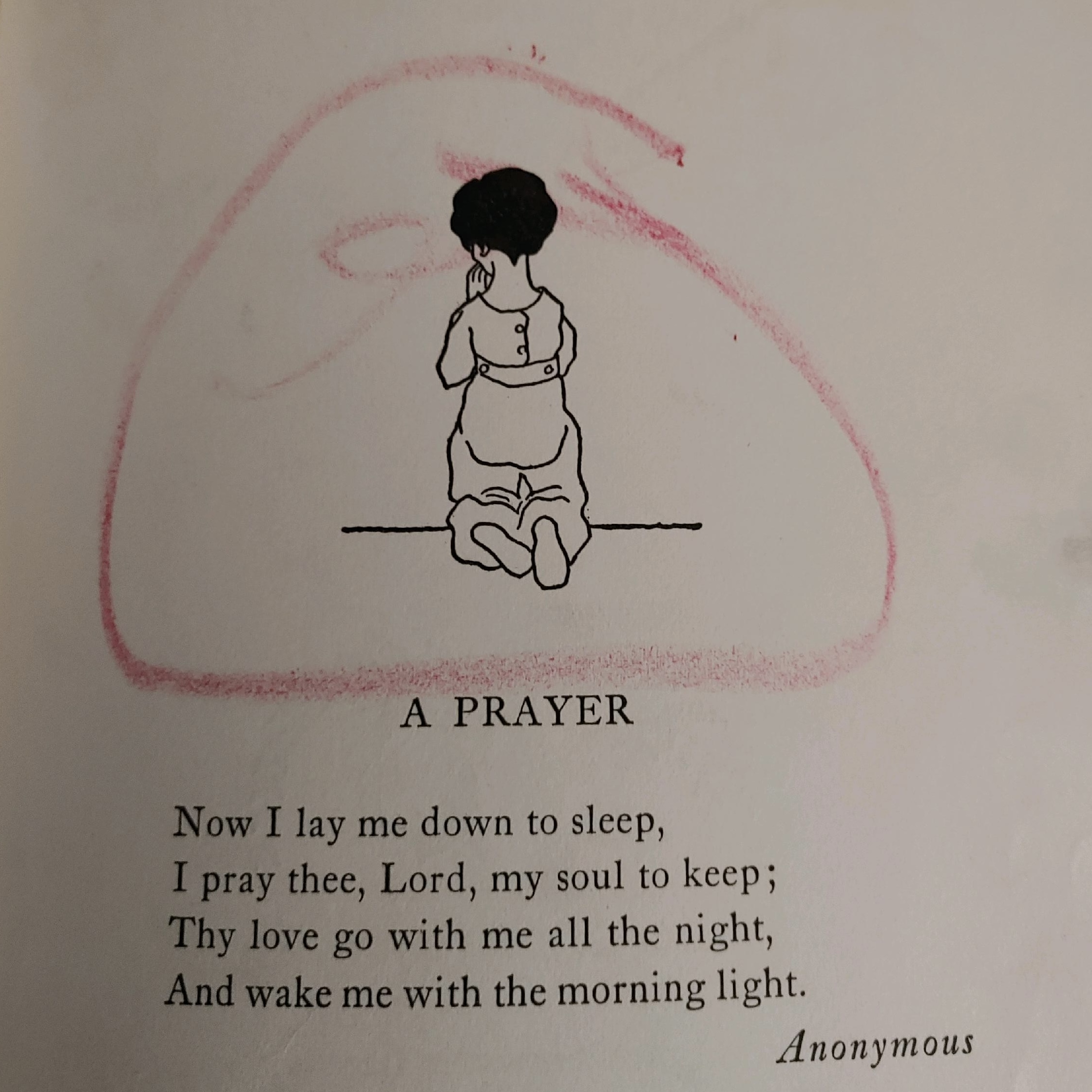 A PRAYER

Now I lay me down to sleep,
I pray thee, Lord, my soul to keep;
Thy love go with me all the night,
And wake me with the morning light.

Anonymous